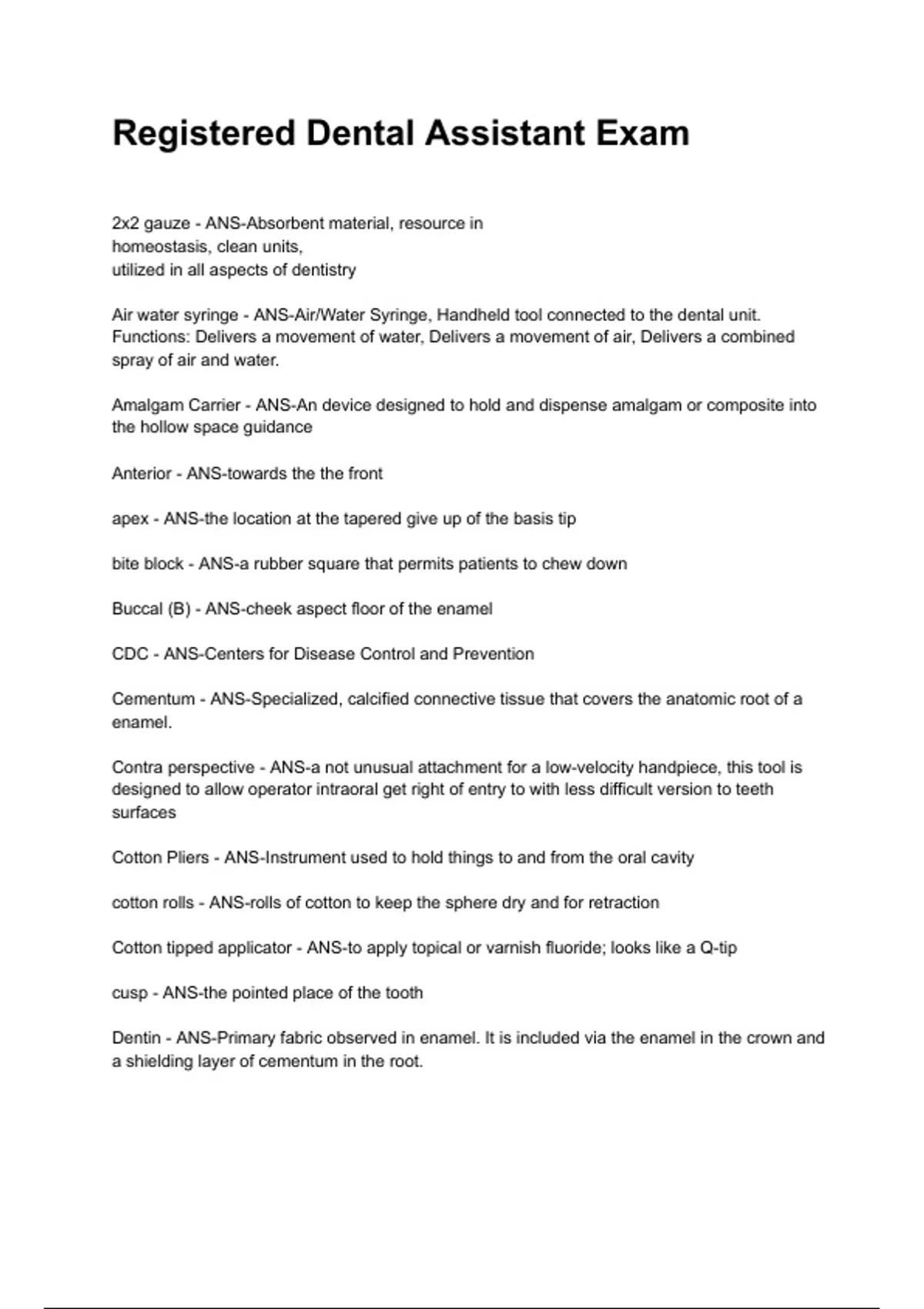 Registered Dental Assistant Exam

2x2 gauze - ANS-Absorbent material, resource in homeostasis, clean units, utilized in all aspects of dentistry

Air water syringe - ANS-Air/Water Syringe, Handheld tool connected to the dental unit. Functions: Delivers a movement of water, Delivers a movement of air, Delivers a combined spray of air and water.

Amalgam Carrier - ANS-An device designed to hold and dispense amalgam or composite into the hollow space guidance

Anterior - ANS-towards the the front

apex - ANS-the location at the tapered give up of the basis tip

bite block - ANS-a rubber square that permits patients to chew down

Buccal (B) - ANS-cheek aspect floor of the enamel

CDC - ANS-Centers for Disease Control and Prevention

Cementum - ANS-Specialized, calcified connective tissue that covers the anatomic root of a enamel.

Contra perspective - ANS-a not unusual attachment for a low-velocity handpiece, this tool is designed to allow operator intraoral get right of entry to with less difficult version to teeth surfaces

Cotton Pliers - ANS-Instrument used to hold things to and from the oral cavity

cotton rolls - ANS-rolls of cotton to keep the sphere dry and for retraction

Cotton tipped applicator - ANS-to apply topical or varnish fluoride; looks like a Q-tip

cusp - ANS-the pointed place of the tooth

Dentin - ANS-Primary fabric observed in enamel. It is included via the enamel in the crown and a shielding layer of cementum in the root.